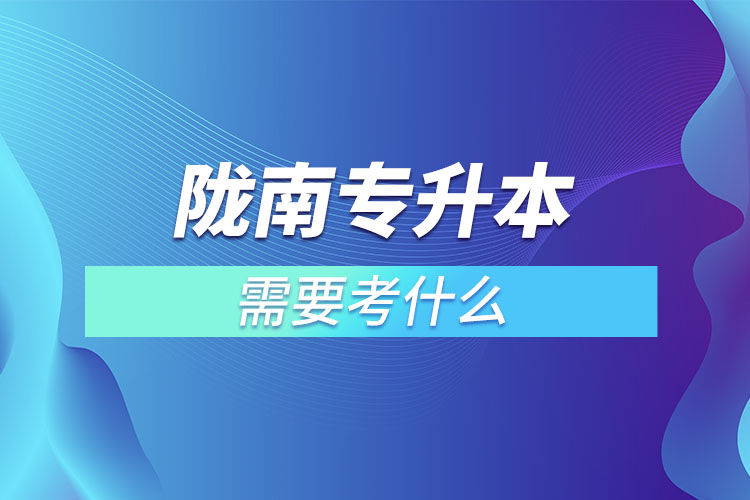 陇南专升本

需要考什么